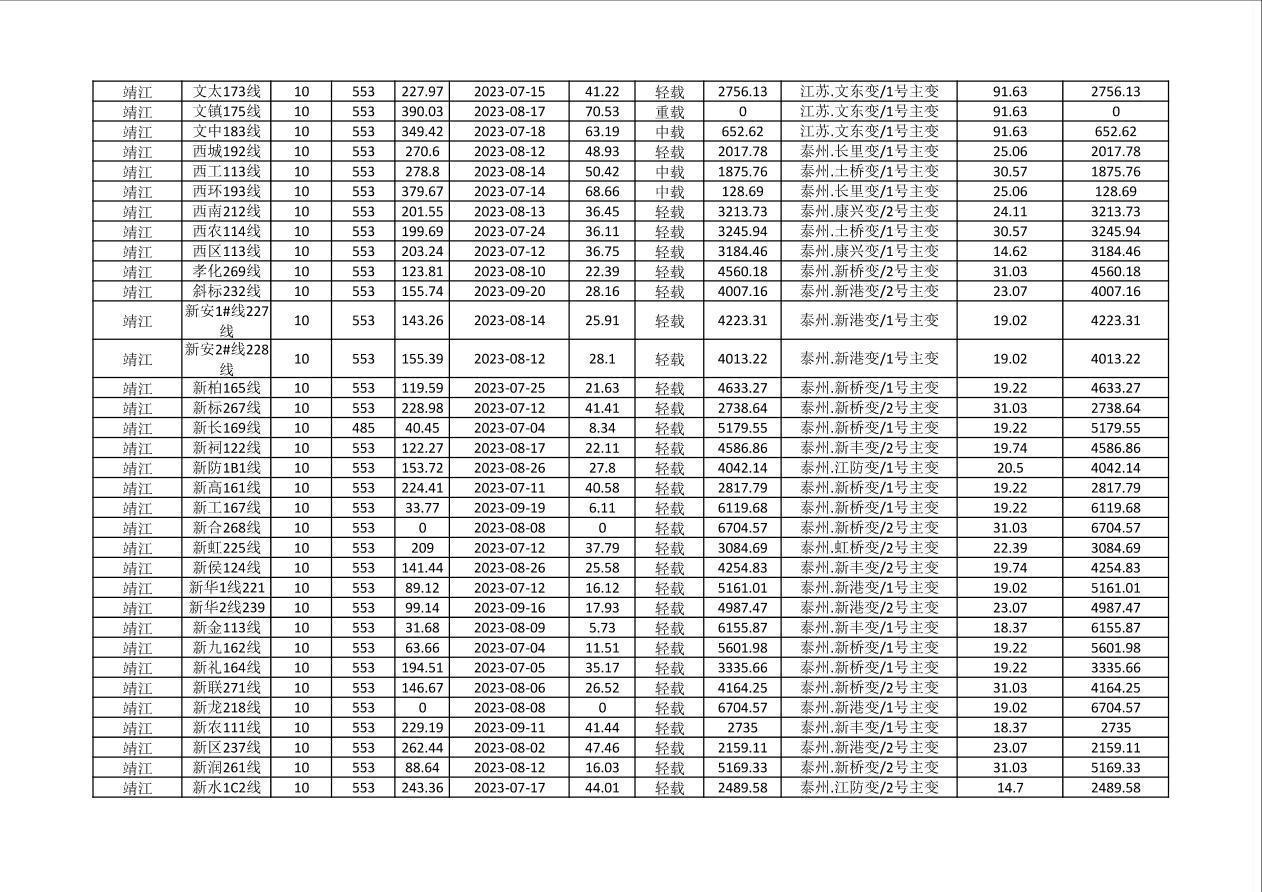 | 靖江 | 文太173线 | 10 | 553 | 227.97 | 2023-07-15 | 41.22 | 轻载 | 2756.13 | 江苏.文东变/1号主变 | 91.63 | 2756.13 |
|---|---|---|---|---|---|---|---|---|---|---|---|
| 靖江 | 文镇175线 | 10 | 553 | 390.03 | 2023-08-17 | 70.53 | 重载 | 0 | 江苏.文东变/1号主变 | 91.63 | 0 |
| 靖江 | 文中183线 | 10 | 553 | 349.42 | 2023-07-18 | 63.19 | 中载 | 652.62 | 江苏.文东变/1号主变 | 91.63 | 652.62 |
| 靖江 | 西城192线 | 10 | 553 | 270.6 | 2023-08-12 | 48.93 | 轻载 | 2017.78 | 泰州.长里变/1号主变 | 25.06 | 2017.78 |
| 靖江 | 西工113线 | 10 | 553 | 278.8 | 2023-08-14 | 50.42 | 中载 | 1875.76 | 泰州.土桥变/1号主变 | 30.57 | 1875.76 |
| 靖江 | 西环193线 | 10 | 553 | 379.67 | 2023-07-14 | 68.66 | 中载 | 128.69 | 泰州.长里变/1号主变 | 25.06 | 128.69 |
| 靖江 | 西南212线 | 10 | 553 | 201.55 | 2023-08-13 | 36.45 | 轻载 | 3213.73 | 泰州.康兴变/2号主变 | 24.11 | 3213.73 |
| 靖江 | 西农114线 | 10 | 553 | 199.69 | 2023-07-24 | 36.11 | 轻载 | 3245.94 | 泰州.土桥变/1号主变 | 30.57 | 3245.94 |
| 靖江 | 西区113线 | 10 | 553 | 203.24 | 2023-07-12 | 36.75 | 轻载 | 3184.46 | 泰州.康兴变/1号主变 | 14.62 | 3184.46 |
| 靖江 | 孝化269线 | 10 | 553 | 123.81 | 2023-08-10 | 22.39 | 轻载 | 4560.18 | 泰州.新桥变/2号主变 | 31.03 | 4560.18 |
| 靖江 | 斜标232线 | 10 | 553 | 155.74 | 2023-09-20 | 28.16 | 轻载 | 4007.16 | 泰州.新港变/2号主变 | 23.07 | 4007.16 |
| 靖江 | 新安1#线227线 | 10 | 553 | 143.26 | 2023-08-14 | 25.91 | 轻载 | 4223.31 | 泰州.新港变/1号主变 | 19.02 | 4223.31 |
| 靖江 | 新安2#线228线 | 10 | 553 | 155.39 | 2023-08-12 | 28.1 | 轻载 | 4013.22 | 泰州.新港变/1号主变 | 19.02 | 4013.22 |
| 靖江 | 新柏165线 | 10 | 553 | 119.59 | 2023-07-25 | 21.63 | 轻载 | 4633.27 | 泰州.新桥变/1号主变 | 19.22 | 4633.27 |
| 靖江 | 新标267线 | 10 | 553 | 228.98 | 2023-07-12 | 41.41 | 轻载 | 2738.64 | 泰州.新桥变/2号主变 | 31.03 | 2738.64 |
| 靖江 | 新长169线 | 10 | 485 | 40.45 | 2023-07-04 | 8.34 | 轻载 | 5179.55 | 泰州.新桥变/1号主变 | 19.22 | 5179.55 |
| 靖江 | 新祠122线 | 10 | 553 | 122.27 | 2023-08-17 | 22.11 | 轻载 | 4586.86 | 泰州.新丰变/2号主变 | 19.74 | 4586.86 |
| 靖江 | 新防1B1线 | 10 | 553 | 153.72 | 2023-08-26 | 27.8 | 轻载 | 4042.14 | 泰州.江防变/1号主变 | 20.5 | 4042.14 |
| 靖江 | 新高161线 | 10 | 553 | 224.41 | 2023-07-11 | 40.58 | 轻载 | 2817.79 | 泰州.新桥变/1号主变 | 19.22 | 2817.79 |
| 靖江 | 新工167线 | 10 | 553 | 33.77 | 2023-09-19 | 6.11 | 轻载 | 6119.68 | 泰州.新桥变/1号主变 | 19.22 | 6119.68 |
| 靖江 | 新合268线 | 10 | 553 | 0 | 2023-08-08 | 0 | 轻载 | 6704.57 | 泰州.新桥变/2号主变 | 31.03 | 6704.57 |
| 靖江 | 新虹225线 | 10 | 553 | 209 | 2023-07-12 | 37.79 | 轻载 | 3084.69 | 泰州.虹桥变/2号主变 | 22.39 | 3084.69 |
| 靖江 | 新侯124线 | 10 | 553 | 141.44 | 2023-08-26 | 25.58 | 轻载 | 4254.83 | 泰州.新丰变/2号主变 | 19.74 | 4254.83 |
| 靖江 | 新华1线221 | 10 | 553 | 89.12 | 2023-07-12 | 16.12 | 轻载 | 5161.01 | 泰州.新港变/1号主变 | 19.02 | 5161.01 |
| 靖江 | 新华2线239 | 10 | 553 | 99.14 | 2023-09-16 | 17.93 | 轻载 | 4987.47 | 泰州.新港变/2号主变 | 23.07 | 4987.47 |
| 靖江 | 新金113线 | 10 | 553 | 31.68 | 2023-08-09 | 5.73 | 轻载 | 6155.87 | 泰州.新丰变/1号主变 | 18.37 | 6155.87 |
| 靖江 | 新九162线 | 10 | 553 | 63.66 | 2023-07-04 | 11.51 | 轻载 | 5601.98 | 泰州.新桥变/1号主变 | 19.22 | 5601.98 |
| 靖江 | 新礼164线 | 10 | 553 | 194.51 | 2023-07-05 | 35.17 | 轻载 | 3335.66 | 泰州.新桥变/1号主变 | 19.22 | 3335.66 |
| 靖江 | 新联271线 | 10 | 553 | 146.67 | 2023-08-06 | 26.52 | 轻载 | 4164.25 | 泰州.新桥变/2号主变 | 31.03 | 4164.25 |
| 靖江 | 新龙218线 | 10 | 553 | 0 | 2023-08-08 | 0 | 轻载 | 6704.57 | 泰州.新港变/1号主变 | 19.02 | 6704.57 |
| 靖江 | 新农111线 | 10 | 553 | 229.19 | 2023-09-11 | 41.44 | 轻载 | 2735 | 泰州.新丰变/1号主变 | 18.37 | 2735 |
| 靖江 | 新区237线 | 10 | 553 | 262.44 | 2023-08-02 | 47.46 | 轻载 | 2159.11 | 泰州.新港变/2号主变 | 23.07 | 2159.11 |
| 靖江 | 新润261线 | 10 | 553 | 88.64 | 2023-08-12 | 16.03 | 轻载 | 5169.33 | 泰州.新桥变/2号主变 | 31.03 | 5169.33 |
| 靖江 | 新水1C2线 | 10 | 553 | 243.36 | 2023-07-17 | 44.01 | 轻载 | 2489.58 | 泰州.江防变/2号主变 | 14.7 | 2489.58 |